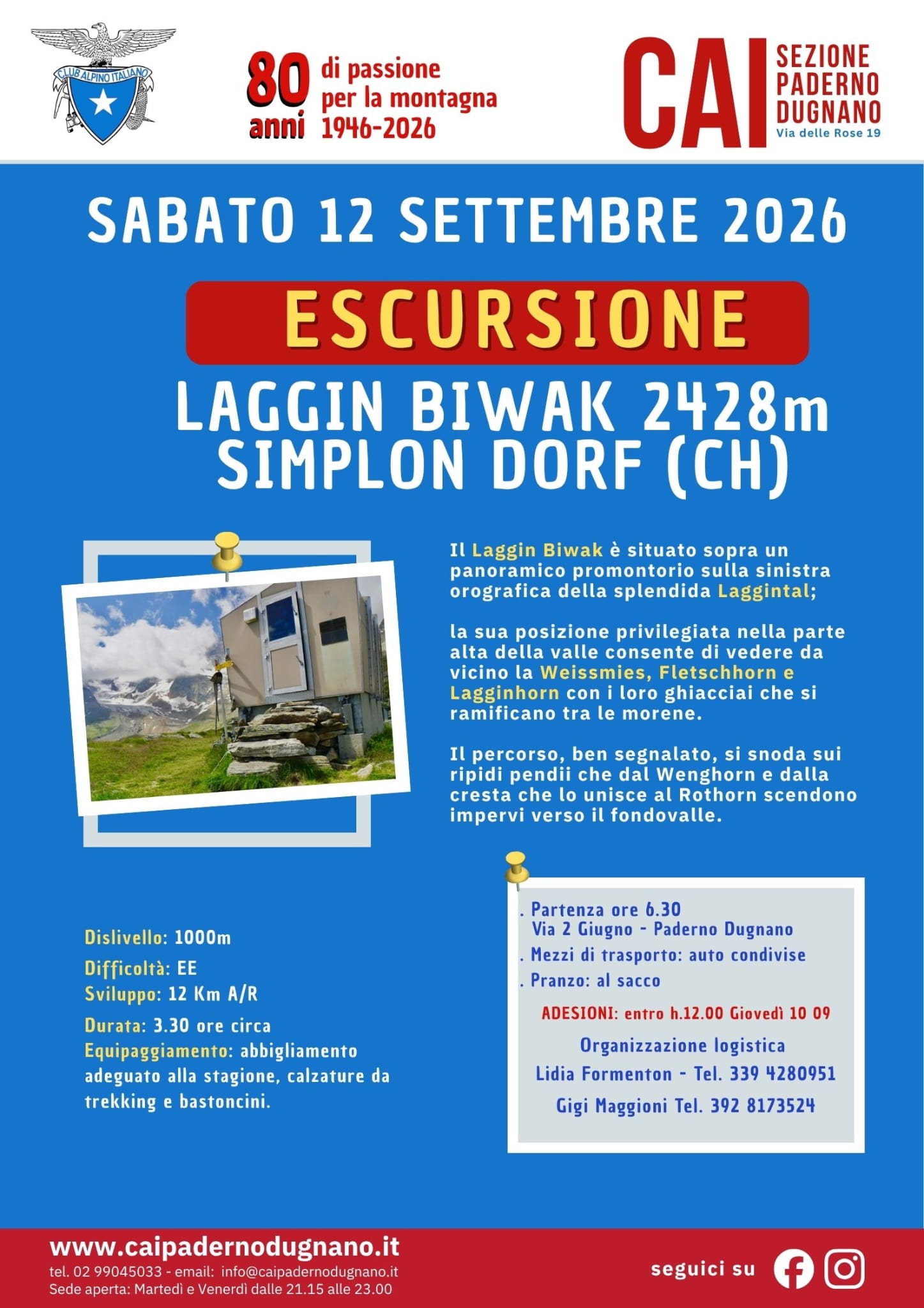 CLUB ALPINO ITALIANO

80 anni di passione per la montagna 1946-2026

CAI SEZIONE PADERNO DUGNANO
Via delle Rose 19

SABATO 12 SETTEMBRE 2026

ESCURSIONE

LAGGIN BIWAK 2428m
SIMPLON DORF (CH)

Il Laggin Biwak è situato sopra un panoramico promontorio sulla sinistra orografica della splendida Laggintal;

la sua posizione privilegiata nella parte alta della valle consente di vedere da vicino la Weissmies, Fletschhorn e Lagginhorn con i loro ghiacciai che si ramificano tra le morene.

Il percorso, ben segnalato, si snoda sui ripidi pendii che dal Wenghorn e dalla cresta che lo unisce al Rothorn scendono impervi verso il fondovalle.

Dislivello: 1000m
Difficoltà: EE
Sviluppo: 12 Km A/R
Durata: 3.30 ore circa
Equipaggiamento: abbigliamento adeguato alla stagione, calzature da trekking e bastoncini.

. Partenza ore 6.30
Via 2 Giugno - Paderno Dugnano
. Mezzi di trasporto: auto condivise
. Pranzo: al sacco

ADESIONI: entro h.12.00 Giovedì 10 09

Organizzazione logistica
Lidia Formenton - Tel. 339 4280951
Gigi Maggioni Tel. 392 8173524

www.caipadernodugnano.it
tel. 02 99045033 - email: info@caipadernodugnano.it
Sede aperta: Martedì e Venerdì dalle 21.15 alle 23.00

seguici su